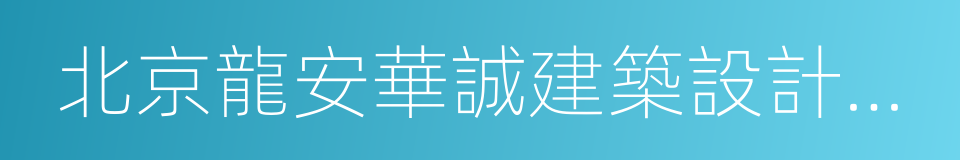 北京龍安華誠建築設計...